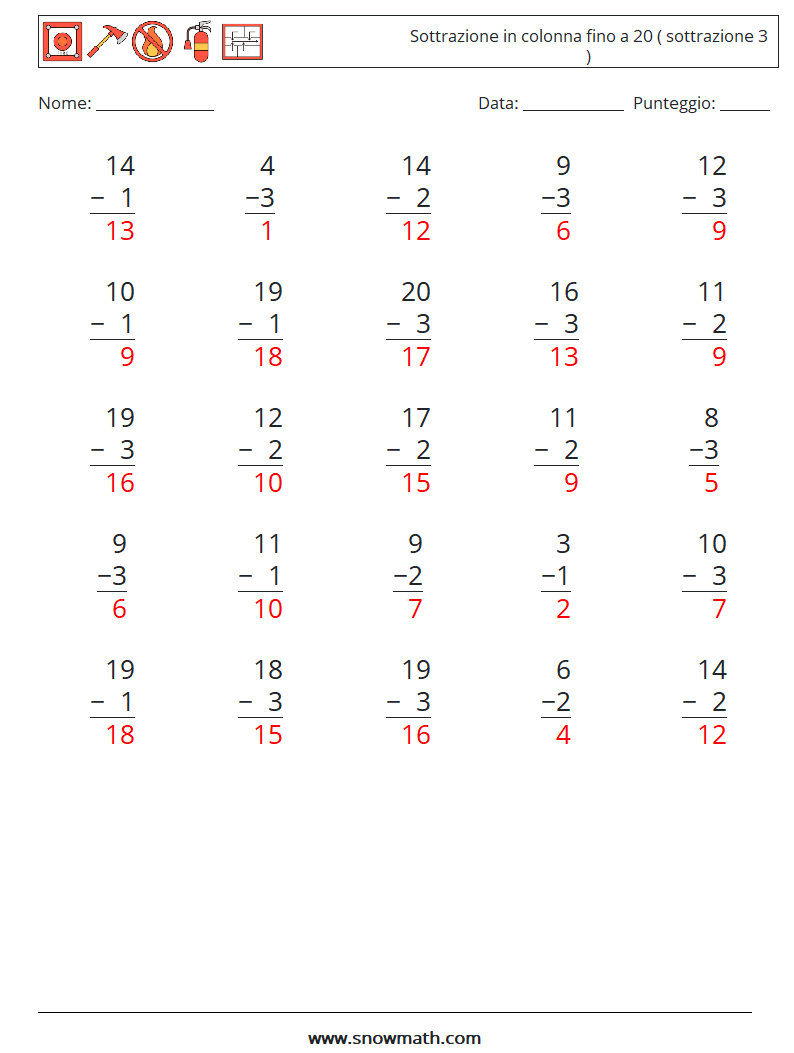 Sottrazione in colonna fino a 20 ( sottrazione 3 )

Nome: ____ Data: ____ Punteggio: ____

$\begin{array}{r}14\\-\ 1\\\hline 13\end{array}$ $\begin{array}{r}4\\-3\\\hline 1\end{array}$ $\begin{array}{r}14\\-\ 2\\\hline 12\end{array}$ $\begin{array}{r}9\\-3\\\hline 6\end{array}$ $\begin{array}{r}12\\-\ 3\\\hline 9\end{array}$

$\begin{array}{r}10\\-\ 1\\\hline 9\end{array}$ $\begin{array}{r}19\\-\ 1\\\hline 18\end{array}$ $\begin{array}{r}20\\-\ 3\\\hline 17\end{array}$ $\begin{array}{r}16\\-\ 3\\\hline 13\end{array}$ $\begin{array}{r}11\\-\ 2\\\hline 9\end{array}$

$\begin{array}{r}19\\-\ 3\\\hline 16\end{array}$ $\begin{array}{r}12\\-\ 2\\\hline 10\end{array}$ $\begin{array}{r}17\\-\ 2\\\hline 15\end{array}$ $\begin{array}{r}11\\-\ 2\\\hline 9\end{array}$ $\begin{array}{r}8\\-3\\\hline 5\end{array}$

$\begin{array}{r}9\\-3\\\hline 6\end{array}$ $\begin{array}{r}11\\-\ 1\\\hline 10\end{array}$ $\begin{array}{r}9\\-2\\\hline 7\end{array}$ $\begin{array}{r}3\\-1\\\hline 2\end{array}$ $\begin{array}{r}10\\-\ 3\\\hline 7\end{array}$

$\begin{array}{r}19\\-\ 1\\\hline 18\end{array}$ $\begin{array}{r}18\\-\ 3\\\hline 15\end{array}$ $\begin{array}{r}19\\-\ 3\\\hline 16\end{array}$ $\begin{array}{r}6\\-2\\\hline 4\end{array}$ $\begin{array}{r}14\\-\ 2\\\hline 12\end{array}$

www.snowmath.com